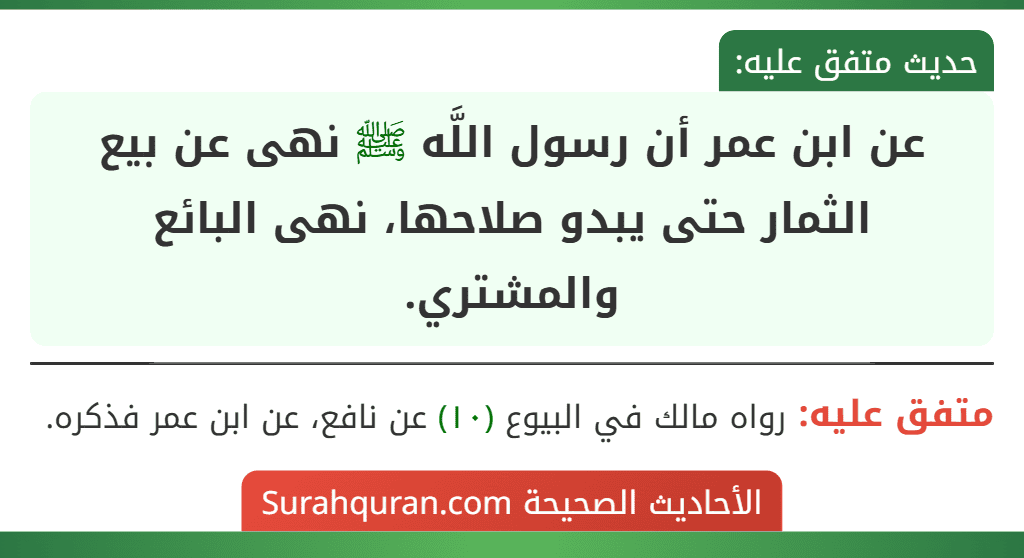 حديث متفق عليه:

عن ابن عمر أن رسول اللَّه ﷺ نهى عن بيع الثمار حتى يبدو صلاحها، نهى البائع والمشتري.

متفق عليه: رواه مالك في البيوع (١٠) عن نافع، عن ابن عمر فذكره.

الأحاديث الصحيحة Surahquran.com